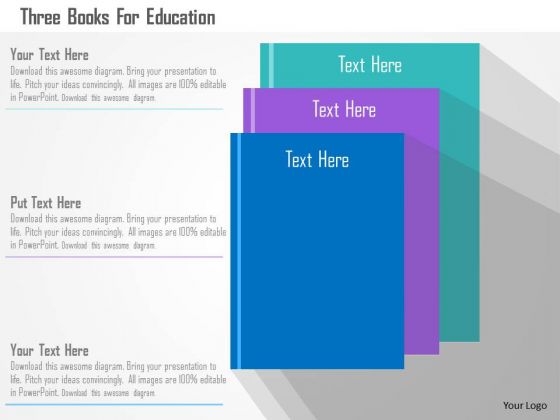 Three Books For Education

Your Text Here
Download this awesome diagram. Bring your presentation to life. Pitch your ideas convincingly. All images are 100% editable in PowerPoint. Download this awesome diagram.

Put Text Here
Download this awesome diagram. Bring your presentation to life. Pitch your ideas convincingly. All images are 100% editable in PowerPoint. Download this awesome diagram.

Your Text Here
Download this awesome diagram. Bring your presentation to life. Pitch your ideas convincingly. All images are 100% editable in PowerPoint. Download this awesome diagram.

Text Here

Text Here

Text Here

Your Logo